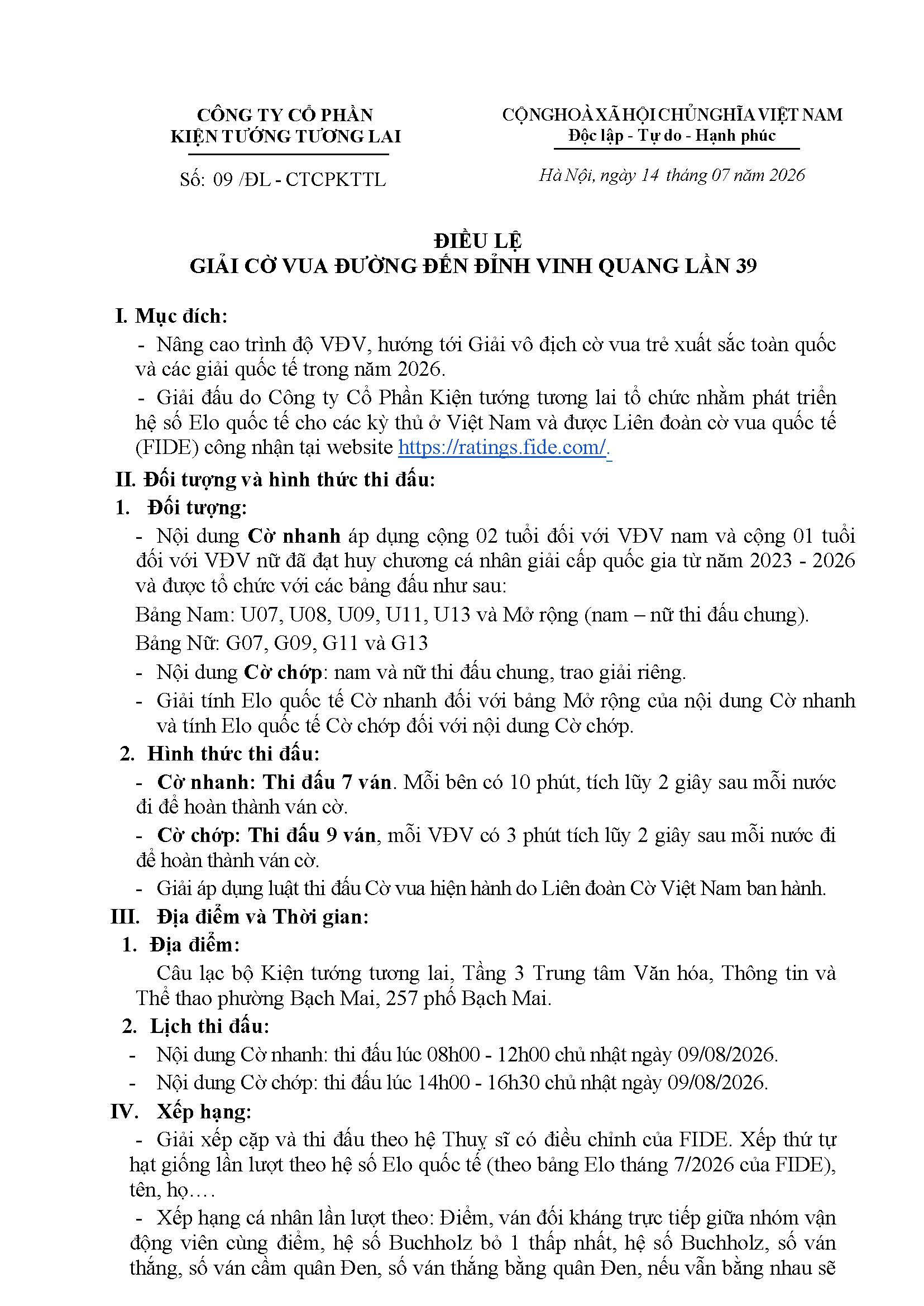 CÔNG TY CỔ PHẦN
KIỆN TƯỚNG TƯƠNG LAI

Số: 09 /ĐL - CTCPKTTL

CỘNG HOÀ XÃ HỘI CHỦ NGHĨA VIỆT NAM
Độc lập - Tự do - Hạnh phúc

Hà Nội, ngày 14 tháng 07 năm 2026

ĐIỀU LỆ
GIẢI CỜ VUA ĐƯỜNG ĐẾN ĐỈNH VINH QUANG LẦN 39

I. Mục đích:

- Nâng cao trình độ VĐV, hướng tới Giải vô địch cờ vua trẻ xuất sắc toàn quốc và các giải quốc tế trong năm 2026.

- Giải đấu do Công ty Cổ Phần Kiện tướng tương lai tổ chức nhằm phát triển hệ số Elo quốc tế cho các kỳ thủ ở Việt Nam và được Liên đoàn cờ vua quốc tế (FIDE) công nhận tại website https://ratings.fide.com/.

II. Đối tượng và hình thức thi đấu:

1. Đối tượng:

- Nội dung Cờ nhanh áp dụng cộng 02 tuổi đối với VĐV nam và cộng 01 tuổi đối với VĐV nữ đã đạt huy chương cá nhân giải cấp quốc gia từ năm 2023 - 2026 và được tổ chức với các bảng đấu như sau:

Bảng Nam: U07, U08, U09, U11, U13 và Mở rộng (nam – nữ thi đấu chung).

Bảng Nữ: G07, G09, G11 và G13

- Nội dung Cờ chớp: nam và nữ thi đấu chung, trao giải riêng.

- Giải tính Elo quốc tế Cờ nhanh đối với bảng Mở rộng của nội dung Cờ nhanh và tính Elo quốc tế Cờ chớp đối với nội dung Cờ chớp.

2. Hình thức thi đấu:

- Cờ nhanh: Thi đấu 7 ván. Mỗi bên có 10 phút, tích lũy 2 giây sau mỗi nước đi để hoàn thành ván cờ.

- Cờ chớp: Thi đấu 9 ván, mỗi VĐV có 3 phút tích lũy 2 giây sau mỗi nước đi để hoàn thành ván cờ.

- Giải áp dụng luật thi đấu Cờ vua hiện hành do Liên đoàn Cờ Việt Nam ban hành.

III. Địa điểm và Thời gian:

1. Địa điểm:

Câu lạc bộ Kiện tướng tương lai, Tầng 3 Trung tâm Văn hóa, Thông tin và Thể thao phường Bạch Mai, 257 phố Bạch Mai.

2. Lịch thi đấu:

- Nội dung Cờ nhanh: thi đấu lúc 08h00 - 12h00 chủ nhật ngày 09/08/2026.

- Nội dung Cờ chớp: thi đấu lúc 14h00 - 16h30 chủ nhật ngày 09/08/2026.

IV. Xếp hạng:

- Giải xếp cặp và thi đấu theo hệ Thuỵ sĩ có điều chỉnh của FIDE. Xếp thứ tự hạt giống lần lượt theo hệ số Elo quốc tế (theo bảng Elo tháng 7/2026 của FIDE), tên, họ….

- Xếp hạng cá nhân lần lượt theo: Điểm, ván đối kháng trực tiếp giữa nhóm vận động viên cùng điểm, hệ số Buchholz bỏ 1 thấp nhất, hệ số Buchholz, số ván thắng, số ván cầm quân Đen, số ván thắng bằng quân Đen, nếu vẫn bằng nhau sẽ